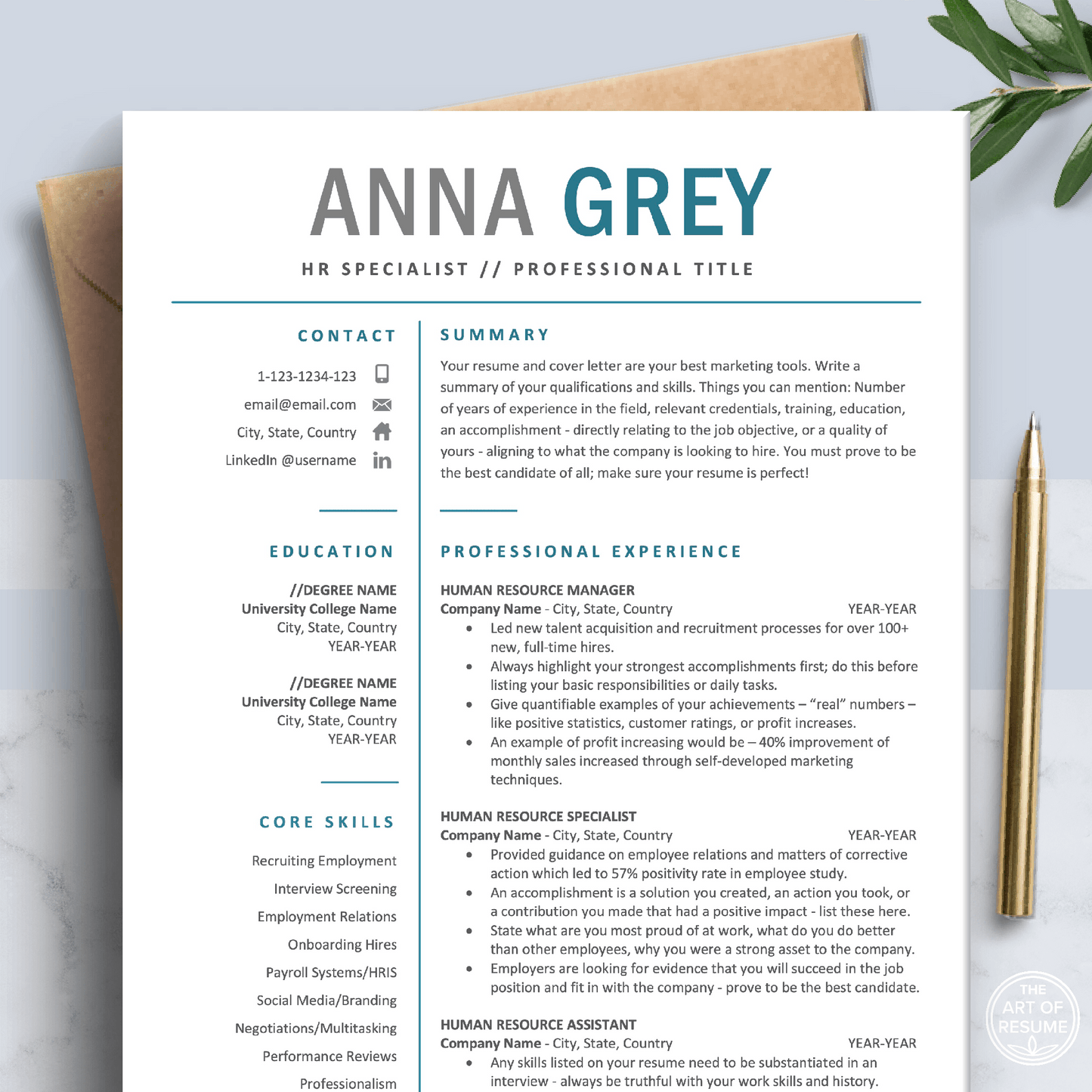 ANNA GREY

HR SPECIALIST // PROFESSIONAL TITLE

CONTACT

1-123-1234-123

email@email.com

City, State, Country

LinkedIn @username

EDUCATION

//DEGREE NAME
University College Name
City, State, Country
YEAR-YEAR

//DEGREE NAME
University College Name
City, State, Country
YEAR-YEAR

CORE SKILLS

Recruiting Employment
Interview Screening
Employment Relations
Onboarding Hires
Payroll Systems/HRIS
Social Media/Branding
Negotiations/Multitasking
Performance Reviews
Professionalism

SUMMARY

Your resume and cover letter are your best marketing tools. Write a summary of your qualifications and skills. Things you can mention: Number of years of experience in the field, relevant credentials, training, education, an accomplishment - directly relating to the job objective, or a quality of yours - aligning to what the company is looking to hire. You must prove to be the best candidate of all; make sure your resume is perfect!

PROFESSIONAL EXPERIENCE

HUMAN RESOURCE MANAGER
Company Name - City, State, Country YEAR-YEAR
• Led new talent acquisition and recruitment processes for over 100+ new, full-time hires.
• Always highlight your strongest accomplishments first; do this before listing your basic responsibilities or daily tasks.
• Give quantifiable examples of your achievements – "real" numbers – like positive statistics, customer ratings, or profit increases.
• An example of profit increasing would be – 40% improvement of monthly sales increased through self-developed marketing techniques.

HUMAN RESOURCE SPECIALIST
Company Name - City, State, Country YEAR-YEAR
• Provided guidance on employee relations and matters of corrective action which led to 57% positivity rate in employee study.
• An accomplishment is a solution you created, an action you took, or a contribution you made that had a positive impact - list these here.
• State what are you most proud of at work, what do you do better than other employees, why you were a strong asset to the company.
• Employers are looking for evidence that you will succeed in the job position and fit in with the company - prove to be the best candidate.

HUMAN RESOURCE ASSISTANT
Company Name - City, State, Country YEAR-YEAR
• Any skills listed on your resume need to be substantiated in an interview - always be truthful with your work skills and history.

THE ART OF RESUME